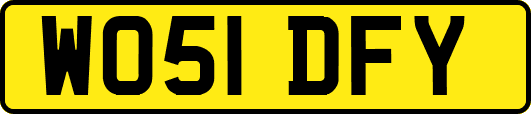 WO51 DFY